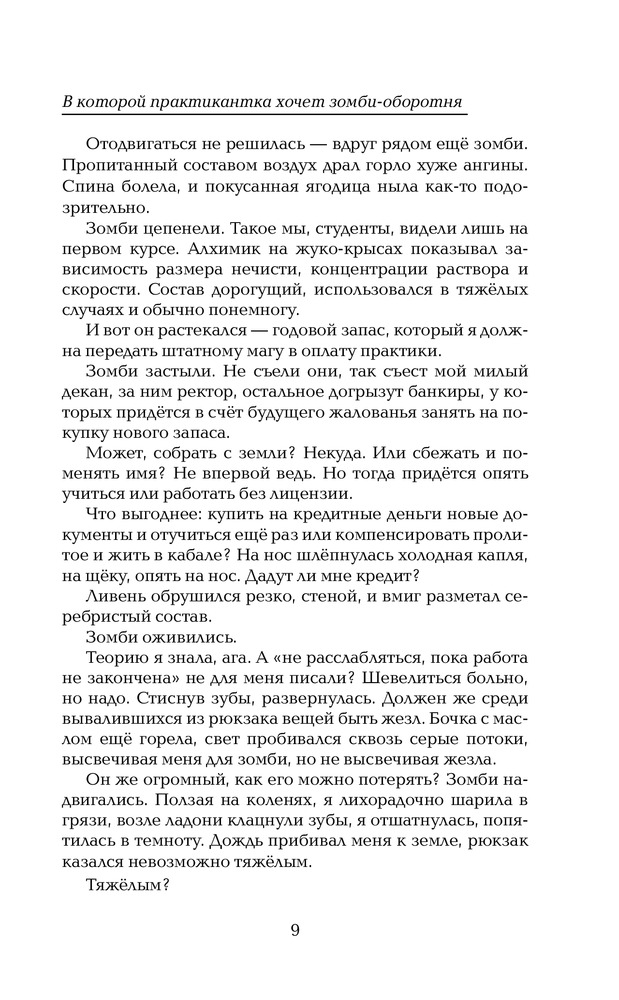 В которой практикантка хочет зомби-оборотня

Отодвигаться не решилась — вдруг рядом ещё зомби. Пропитанный составом воздух драл горло хуже ангины. Спина болела, и покусанная ягодица ныла как-то подозрительно.

Зомби цепенели. Такое мы, студенты, видели лишь на первом курсе. Алхимик на жуко-крысах показывал зависимость размера нечисти, концентрации раствора и скорости. Состав дорогущий, использовался в тяжёлых случаях и обычно понемногу.

И вот он растекался — годовой запас, который я должна передать штатному магу в оплату практики.

Зомби застыли. Не съели они, так съест мой милый декан, за ним ректор, остальное догрызут банкиры, у которых придётся в счёт будущего жалованья занять на покупку нового запаса.

Может, собрать с земли? Некуда. Или сбежать и поменять имя? Не впервой ведь. Но тогда придётся опять учиться или работать без лицензии.

Что выгоднее: купить на кредитные деньги новые документы и отучиться ещё раз или компенсировать пролитое и жить в кабале? На нос шлёпнулась холодная капля, на щёку, опять на нос. Дадут ли мне кредит?

Ливень обрушился резко, стеной, и вмиг разметал серебристый состав.

Зомби оживились.

Теорию я знала, ага. А «не расслабляться, пока работа не закончена» не для меня писали? Шевелиться больно, но надо. Стиснув зубы, развернулась. Должен же среди вывалившихся из рюкзака вещей быть жезл. Бочка с маслом ещё горела, свет пробивался сквозь серые потоки, высвечивая меня для зомби, но не высвечивая жезла.

Он же огромный, как его можно потерять? Зомби надвигались. Ползая на коленях, я лихорадочно шарила в грязи, возле ладони клацнули зубы, я отшатнулась, попятилась в темноту. Дождь прибивал меня к земле, рюкзак казался невозможно тяжёлым.

Тяжёлым?

9